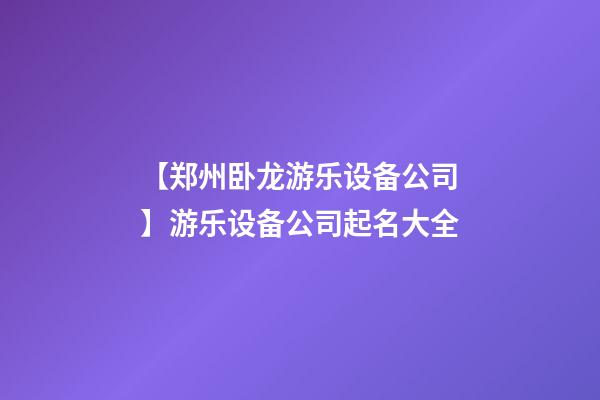 【郑州卧龙游乐设备公司】游乐设备公司起名大全